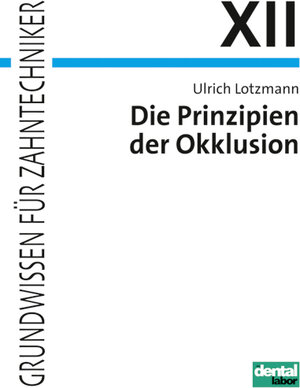 GRUNDWISSEN FÜR ZAHNTECHNIKER

XII

Ulrich Lotzmann

Die Prinzipien der Okklusion

dental labor